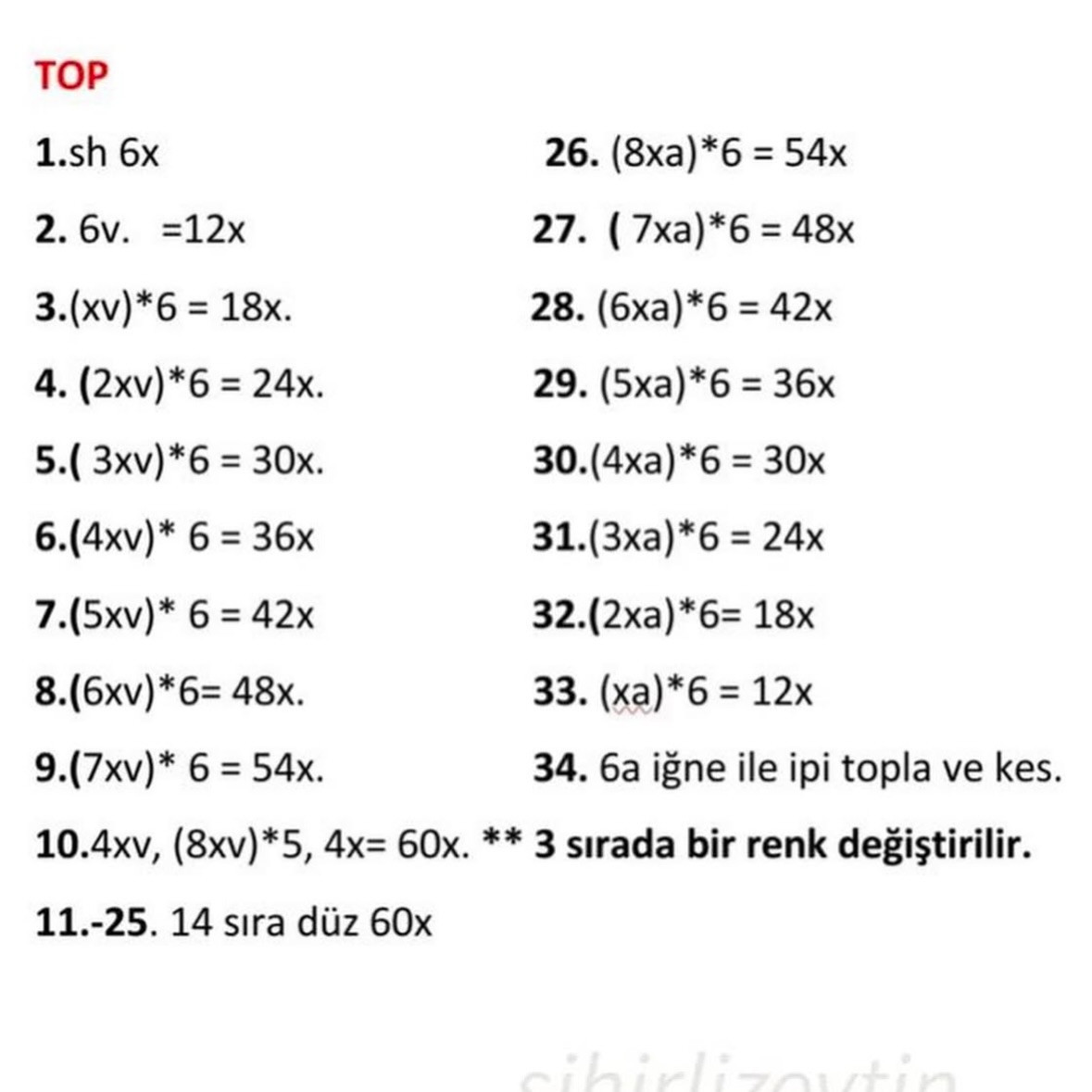 TOP

1.sh 6x
2. 6v. =12x
3.(xv)*6 = 18x.
4. (2xv)*6 = 24x.
5.( 3xv)*6 = 30x.
6.(4xv)* 6 = 36x
7.(5xv)* 6 = 42x
8.(6xv)*6= 48x.
9.(7xv)* 6 = 54x.
10.4xv, (8xv)*5, 4x= 60x. ** 3 sırada bir renk değiştirilir.
11.-25. 14 sıra düz 60x

26. (8xa)*6 = 54x
27. ( 7xa)*6 = 48x
28. (6xa)*6 = 42x
29. (5xa)*6 = 36x
30.(4xa)*6 = 30x
31.(3xa)*6 = 24x
32.(2xa)*6= 18x
33. (xa)*6 = 12x
34. 6a iğne ile ipi topla ve kes.

sihirlizeytin